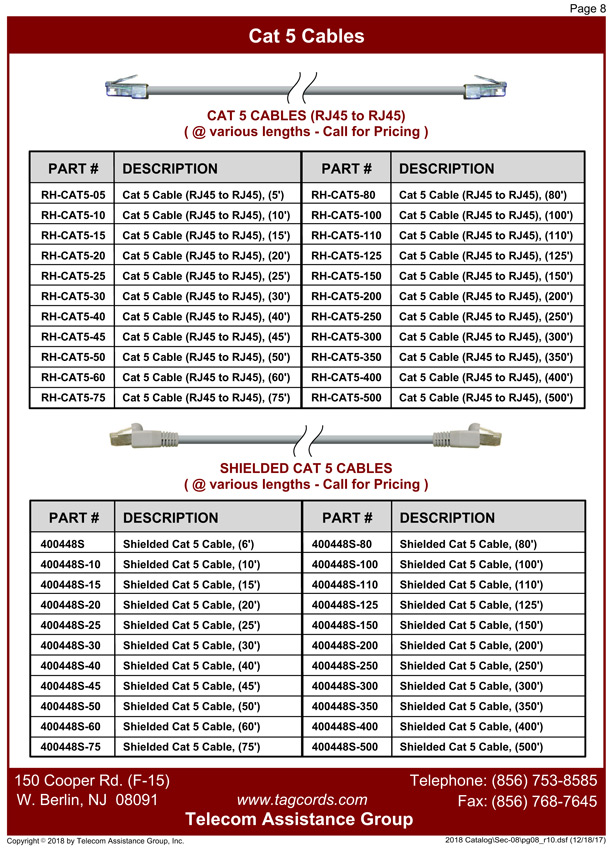 Page 8

Cat 5 Cables

CAT 5 CABLES (RJ45 to RJ45)
( @ various lengths - Call for Pricing )

| PART # | DESCRIPTION | PART # | DESCRIPTION |
|---|---|---|---|
| RH-CAT5-05 | Cat 5 Cable (RJ45 to RJ45), (5') | RH-CAT5-80 | Cat 5 Cable (RJ45 to RJ45), (80') |
| RH-CAT5-10 | Cat 5 Cable (RJ45 to RJ45), (10') | RH-CAT5-100 | Cat 5 Cable (RJ45 to RJ45), (100') |
| RH-CAT5-15 | Cat 5 Cable (RJ45 to RJ45), (15') | RH-CAT5-110 | Cat 5 Cable (RJ45 to RJ45), (110') |
| RH-CAT5-20 | Cat 5 Cable (RJ45 to RJ45), (20') | RH-CAT5-125 | Cat 5 Cable (RJ45 to RJ45), (125') |
| RH-CAT5-25 | Cat 5 Cable (RJ45 to RJ45), (25') | RH-CAT5-150 | Cat 5 Cable (RJ45 to RJ45), (150') |
| RH-CAT5-30 | Cat 5 Cable (RJ45 to RJ45), (30') | RH-CAT5-200 | Cat 5 Cable (RJ45 to RJ45), (200') |
| RH-CAT5-40 | Cat 5 Cable (RJ45 to RJ45), (40') | RH-CAT5-250 | Cat 5 Cable (RJ45 to RJ45), (250') |
| RH-CAT5-45 | Cat 5 Cable (RJ45 to RJ45), (45') | RH-CAT5-300 | Cat 5 Cable (RJ45 to RJ45), (300') |
| RH-CAT5-50 | Cat 5 Cable (RJ45 to RJ45), (50') | RH-CAT5-350 | Cat 5 Cable (RJ45 to RJ45), (350') |
| RH-CAT5-60 | Cat 5 Cable (RJ45 to RJ45), (60') | RH-CAT5-400 | Cat 5 Cable (RJ45 to RJ45), (400') |
| RH-CAT5-75 | Cat 5 Cable (RJ45 to RJ45), (75') | RH-CAT5-500 | Cat 5 Cable (RJ45 to RJ45), (500') |

SHIELDED CAT 5 CABLES
( @ various lengths - Call for Pricing )

| PART # | DESCRIPTION | PART # | DESCRIPTION |
|---|---|---|---|
| 400448S | Shielded Cat 5 Cable, (6') | 400448S-80 | Shielded Cat 5 Cable, (80') |
| 400448S-10 | Shielded Cat 5 Cable, (10') | 400448S-100 | Shielded Cat 5 Cable, (100') |
| 400448S-15 | Shielded Cat 5 Cable, (15') | 400448S-110 | Shielded Cat 5 Cable, (110') |
| 400448S-20 | Shielded Cat 5 Cable, (20') | 400448S-125 | Shielded Cat 5 Cable, (125') |
| 400448S-25 | Shielded Cat 5 Cable, (25') | 400448S-150 | Shielded Cat 5 Cable, (150') |
| 400448S-30 | Shielded Cat 5 Cable, (30') | 400448S-200 | Shielded Cat 5 Cable, (200') |
| 400448S-40 | Shielded Cat 5 Cable, (40') | 400448S-250 | Shielded Cat 5 Cable, (250') |
| 400448S-45 | Shielded Cat 5 Cable, (45') | 400448S-300 | Shielded Cat 5 Cable, (300') |
| 400448S-50 | Shielded Cat 5 Cable, (50') | 400448S-350 | Shielded Cat 5 Cable, (350') |
| 400448S-60 | Shielded Cat 5 Cable, (60') | 400448S-400 | Shielded Cat 5 Cable, (400') |
| 400448S-75 | Shielded Cat 5 Cable, (75') | 400448S-500 | Shielded Cat 5 Cable, (500') |

150 Cooper Rd. (F-15)
W. Berlin, NJ 08091
www.tagcords.com
Telephone: (856) 753-8585
Fax: (856) 768-7645
Telecom Assistance Group

Copyright © 2018 by Telecom Assistance Group, Inc.
2018 Catalog\Sec-08\pg08_r10.dsf (12/18/17)